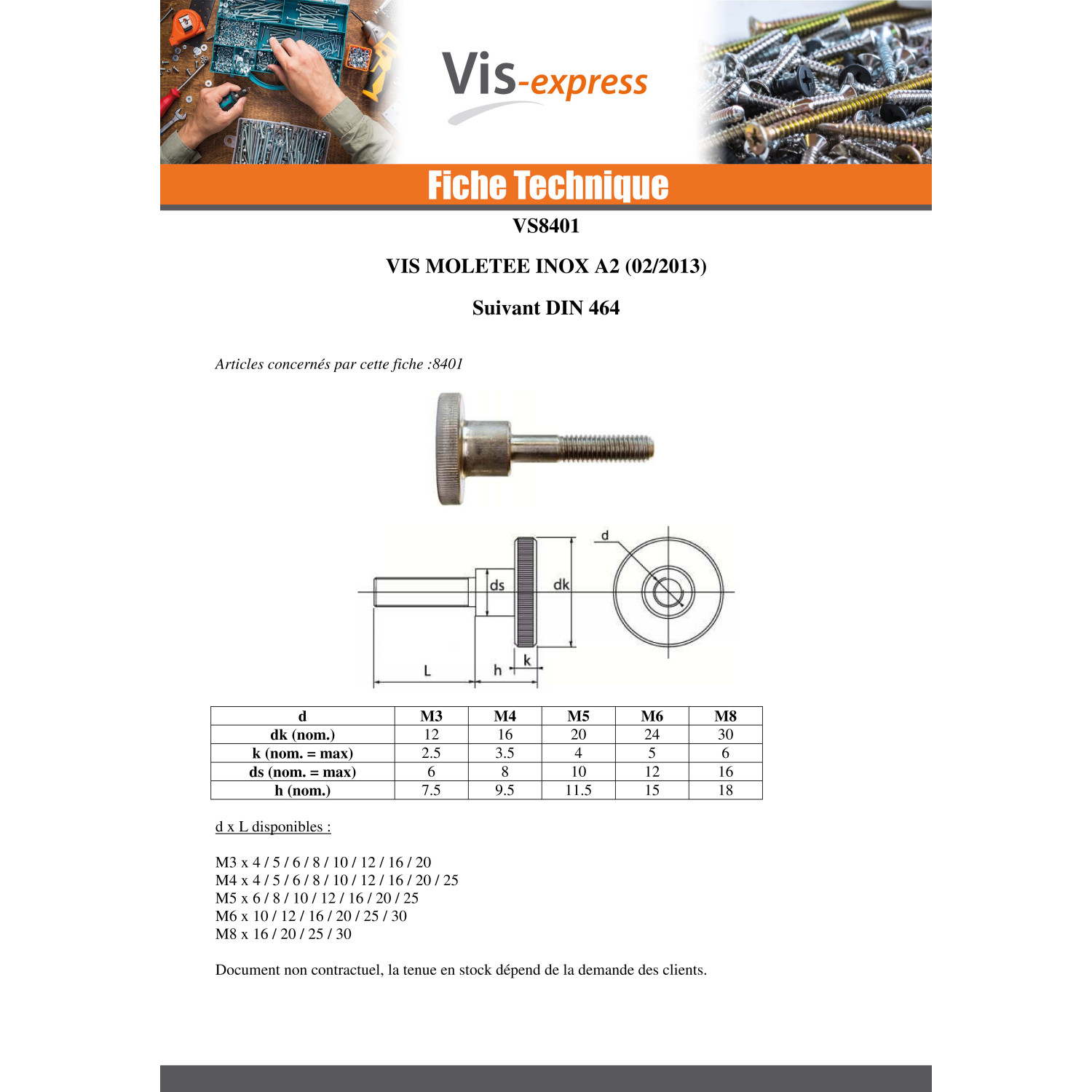 Vis-express

Fiche Technique

VS8401

VIS MOLETEE INOX A2 (02/2013)

Suivant DIN 464

Articles concernés par cette fiche :8401

d

ds

dk

L

h

k

| d | M3 | M4 | M5 | M6 | M8 |
|---|---|---|---|---|---|
| dk (nom.) | 12 | 16 | 20 | 24 | 30 |
| k (nom. = max) | 2.5 | 3.5 | 4 | 5 | 6 |
| ds (nom. = max) | 6 | 8 | 10 | 12 | 16 |
| h (nom.) | 7.5 | 9.5 | 11.5 | 15 | 18 |

d x L disponibles :

M3 x 4 / 5 / 6 / 8 / 10 / 12 / 16 / 20
M4 x 4 / 5 / 6 / 8 / 10 / 12 / 16 / 20 / 25
M5 x 6 / 8 / 10 / 12 / 16 / 20 / 25
M6 x 10 / 12 / 16 / 20 / 25 / 30
M8 x 16 / 20 / 25 / 30

Document non contractuel, la tenue en stock dépend de la demande des clients.